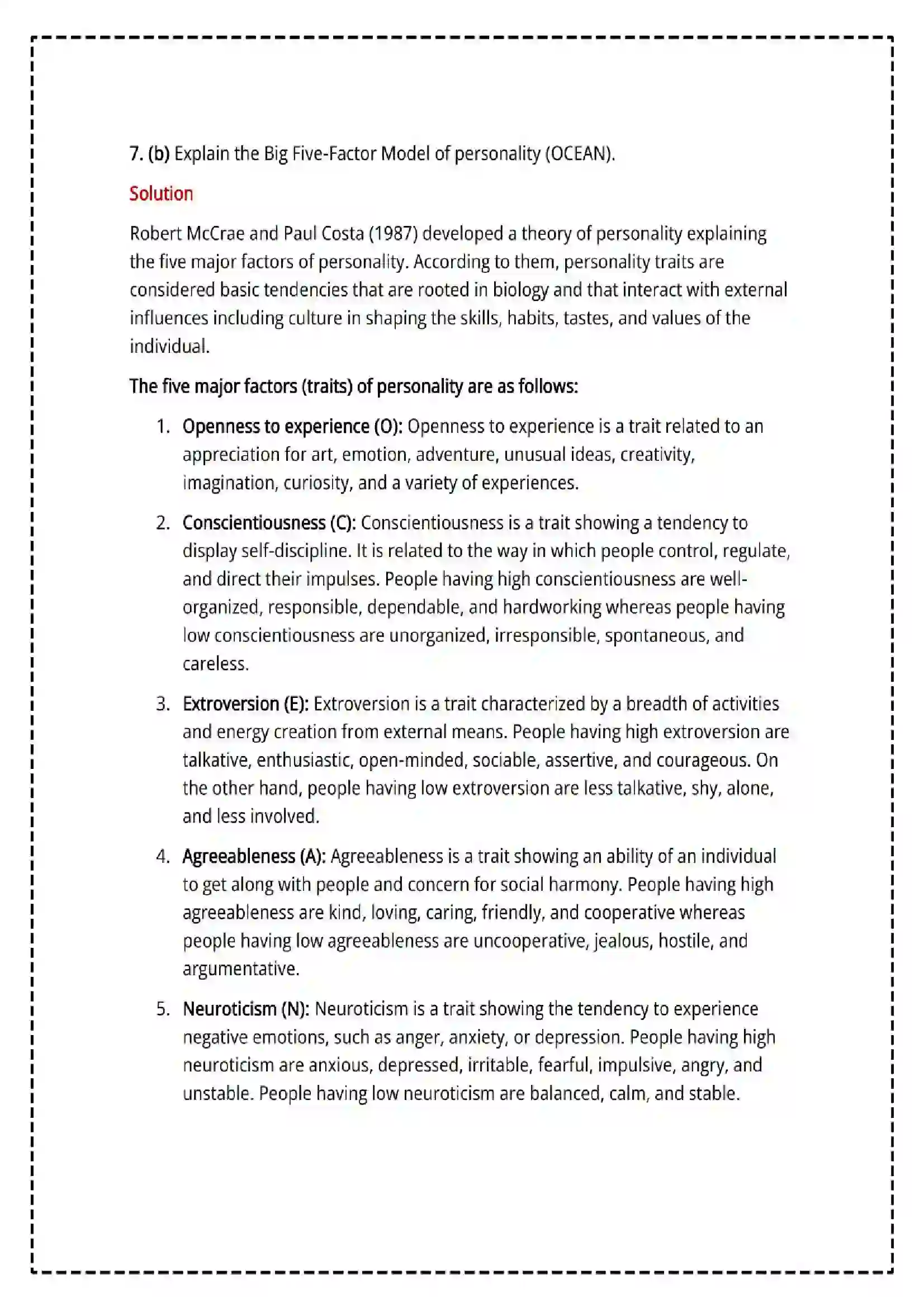 7. (b) Explain the Big Five-Factor Model of personality (OCEAN).

Solution

Robert McCrae and Paul Costa (1987) developed a theory of personality explaining the five major factors of personality. According to them, personality traits are considered basic tendencies that are rooted in biology and that interact with external influences including culture in shaping the skills, habits, tastes, and values of the individual.

The five major factors (traits) of personality are as follows:

1. Openness to experience (O): Openness to experience is a trait related to an appreciation for art, emotion, adventure, unusual ideas, creativity, imagination, curiosity, and a variety of experiences.

2. Conscientiousness (C): Conscientiousness is a trait showing a tendency to display self-discipline. It is related to the way in which people control, regulate, and direct their impulses. People having high conscientiousness are well-organized, responsible, dependable, and hardworking whereas people having low conscientiousness are unorganized, irresponsible, spontaneous, and careless.

3. Extroversion (E): Extroversion is a trait characterized by a breadth of activities and energy creation from external means. People having high extroversion are talkative, enthusiastic, open-minded, sociable, assertive, and courageous. On the other hand, people having low extroversion are less talkative, shy, alone, and less involved.

4. Agreeableness (A): Agreeableness is a trait showing an ability of an individual to get along with people and concern for social harmony. People having high agreeableness are kind, loving, caring, friendly, and cooperative whereas people having low agreeableness are uncooperative, jealous, hostile, and argumentative.

5. Neuroticism (N): Neuroticism is a trait showing the tendency to experience negative emotions, such as anger, anxiety, or depression. People having high neuroticism are anxious, depressed, irritable, fearful, impulsive, angry, and unstable. People having low neuroticism are balanced, calm, and stable.